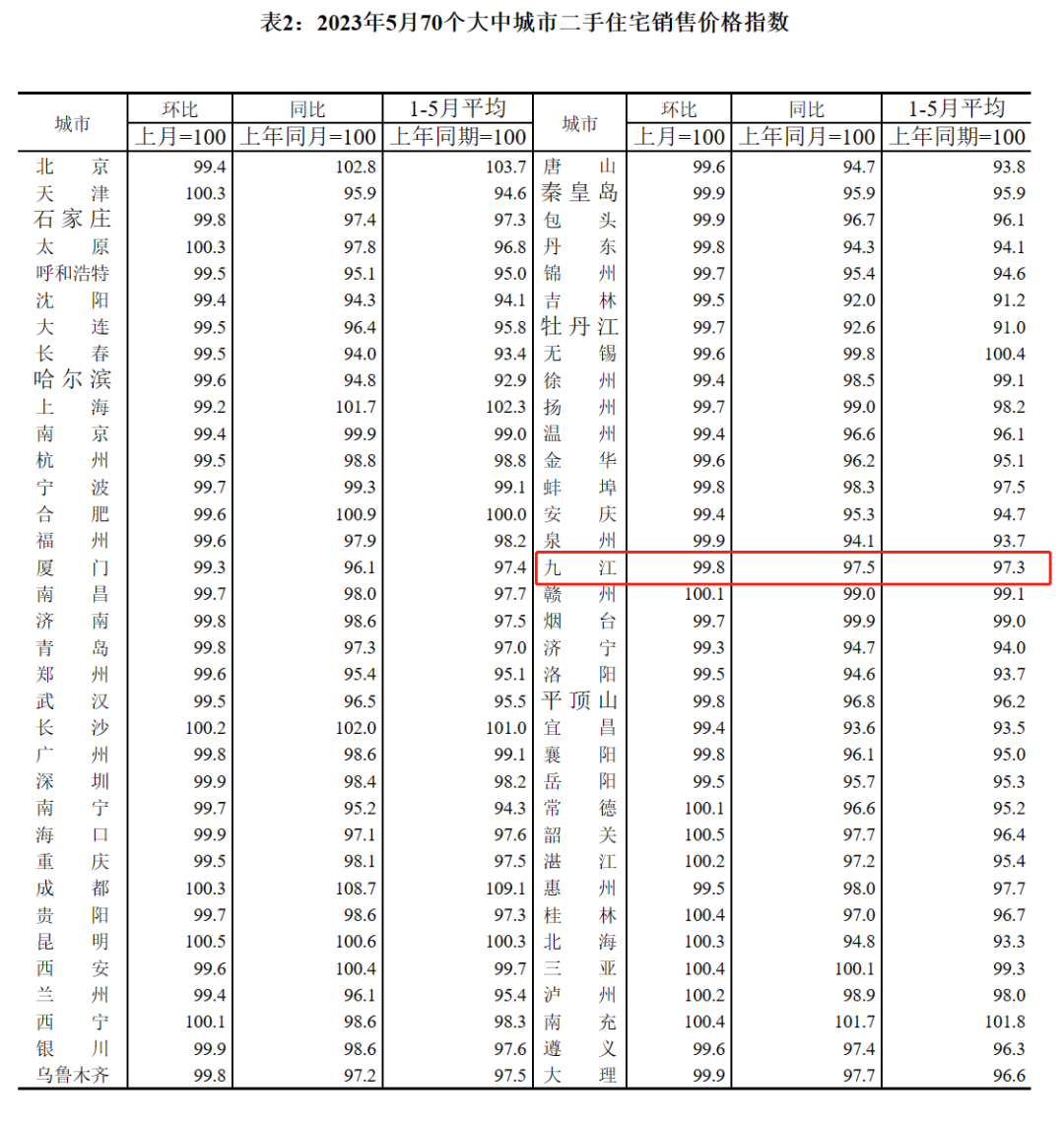 表2：2023年5月70个大中城市二手住宅销售价格指数

| 城市 | 环比 | 同比 | 1-5月平均 | 城市 | 环比 | 同比 | 1-5月平均 |
|---|---|---|---|---|---|---|---|
| | 上月=100 | 上年同月=100 | 上年同期=100 | | 上月=100 | 上年同月=100 | 上年同期=100 |
| 北京 | 99.4 | 102.8 | 103.7 | 唐山 | 99.6 | 94.7 | 93.8 |
| 天津 | 100.3 | 95.9 | 94.6 | 秦皇岛 | 99.9 | 95.9 | 95.9 |
| 石家庄 | 99.8 | 97.4 | 97.3 | 包头 | 99.9 | 96.7 | 96.1 |
| 太原 | 100.3 | 97.8 | 96.8 | 丹东 | 99.8 | 94.3 | 94.1 |
| 呼和浩特 | 99.5 | 95.1 | 95.0 | 锦州 | 99.7 | 95.4 | 94.6 |
| 沈阳 | 99.4 | 94.3 | 94.1 | 吉林 | 99.5 | 92.0 | 91.2 |
| 大连 | 99.5 | 96.4 | 95.8 | 牡丹江 | 99.7 | 92.6 | 91.0 |
| 长春 | 99.5 | 94.0 | 93.4 | 无锡 | 99.6 | 99.8 | 100.4 |
| 哈尔滨 | 99.6 | 94.8 | 92.9 | 徐州 | 99.4 | 98.5 | 99.1 |
| 上海 | 99.2 | 101.7 | 102.3 | 扬州 | 99.7 | 99.0 | 98.2 |
| 南京 | 99.4 | 99.9 | 99.0 | 温州 | 99.4 | 96.6 | 96.1 |
| 杭州 | 99.5 | 98.8 | 98.8 | 金华 | 99.6 | 96.2 | 95.1 |
| 宁波 | 99.7 | 99.3 | 99.1 | 蚌埠 | 99.8 | 98.3 | 97.5 |
| 合肥 | 99.6 | 100.9 | 100.0 | 安庆 | 99.4 | 95.3 | 94.7 |
| 福州 | 99.6 | 97.9 | 98.2 | 泉州 | 99.9 | 94.1 | 93.7 |
| 厦门 | 99.3 | 96.1 | 97.4 | 九江 | 99.8 | 97.5 | 97.3 |
| 南昌 | 99.7 | 98.0 | 97.7 | 赣州 | 100.1 | 99.0 | 99.1 |
| 济南 | 99.8 | 98.6 | 97.5 | 烟台 | 99.7 | 99.9 | 99.0 |
| 青岛 | 99.8 | 97.3 | 97.0 | 济宁 | 99.3 | 94.7 | 94.0 |
| 郑州 | 99.6 | 95.4 | 95.1 | 洛阳 | 99.5 | 94.6 | 93.7 |
| 武汉 | 99.5 | 96.5 | 95.5 | 平顶山 | 99.8 | 96.8 | 96.2 |
| 长沙 | 100.2 | 102.0 | 101.0 | 宜昌 | 99.4 | 93.6 | 93.5 |
| 广州 | 99.8 | 98.6 | 99.1 | 襄阳 | 99.8 | 96.1 | 95.0 |
| 深圳 | 99.9 | 98.4 | 98.2 | 岳阳 | 99.5 | 95.7 | 95.3 |
| 南宁 | 99.7 | 95.2 | 94.3 | 常德 | 100.1 | 96.6 | 95.2 |
| 海口 | 99.9 | 97.1 | 97.6 | 韶关 | 100.5 | 97.7 | 96.4 |
| 重庆 | 99.5 | 98.1 | 97.5 | 湛江 | 100.2 | 97.2 | 95.4 |
| 成都 | 100.3 | 108.7 | 109.1 | 惠州 | 99.5 | 98.0 | 97.7 |
| 贵阳 | 99.7 | 98.6 | 97.3 | 桂林 | 100.4 | 97.0 | 96.7 |
| 昆明 | 100.5 | 100.6 | 100.3 | 北海 | 100.3 | 94.8 | 93.3 |
| 西安 | 99.6 | 100.4 | 99.7 | 三亚 | 100.4 | 100.1 | 99.3 |
| 兰州 | 99.4 | 96.1 | 95.4 | 泸州 | 100.2 | 98.9 | 98.0 |
| 西宁 | 100.1 | 98.6 | 98.3 | 南充 | 100.4 | 101.7 | 101.8 |
| 银川 | 99.9 | 98.6 | 97.6 | 遵义 | 99.6 | 97.4 | 96.3 |
| 乌鲁木齐 | 99.8 | 97.2 | 97.5 | 大理 | 99.9 | 97.7 | 96.6 |